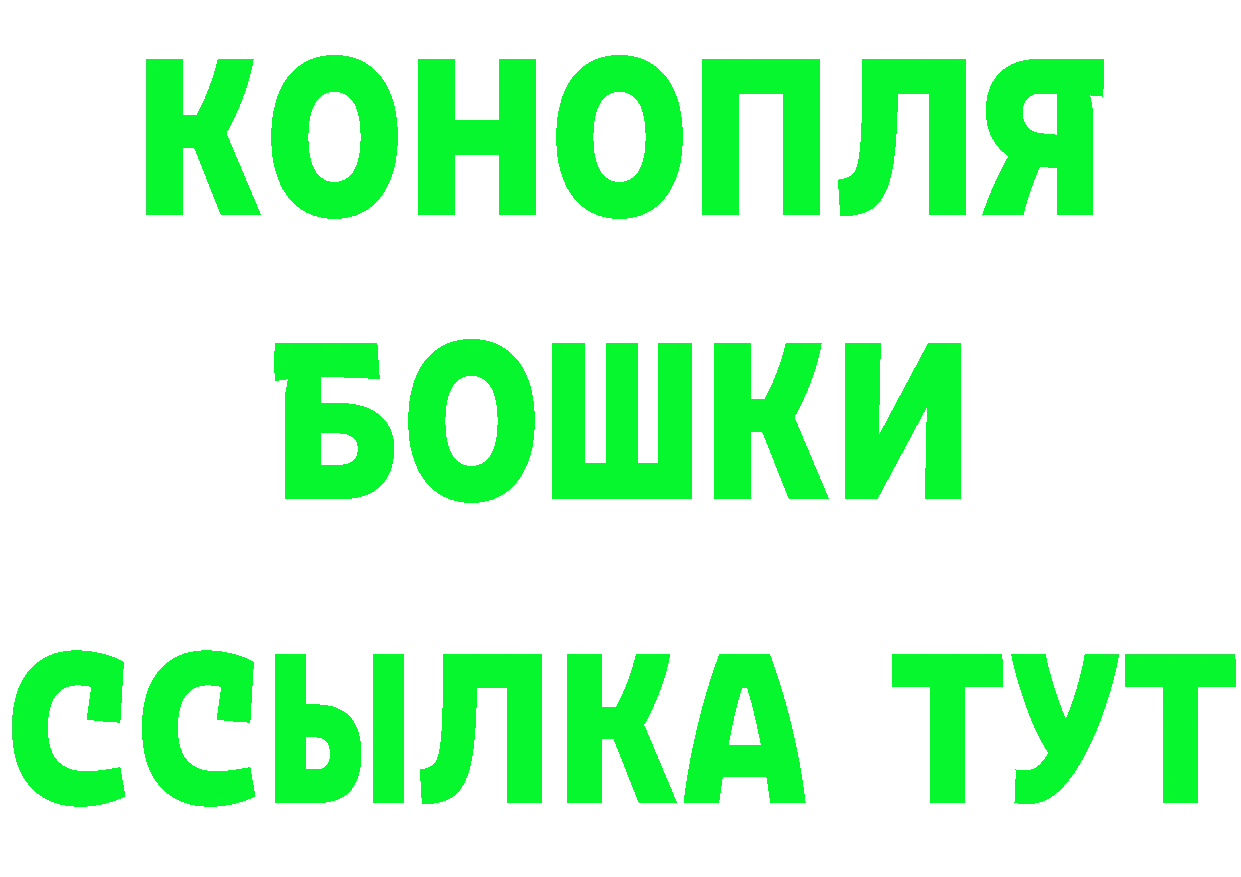 КОНОПЛЯ
БОШКИ
ССЫЛКА ТУТ